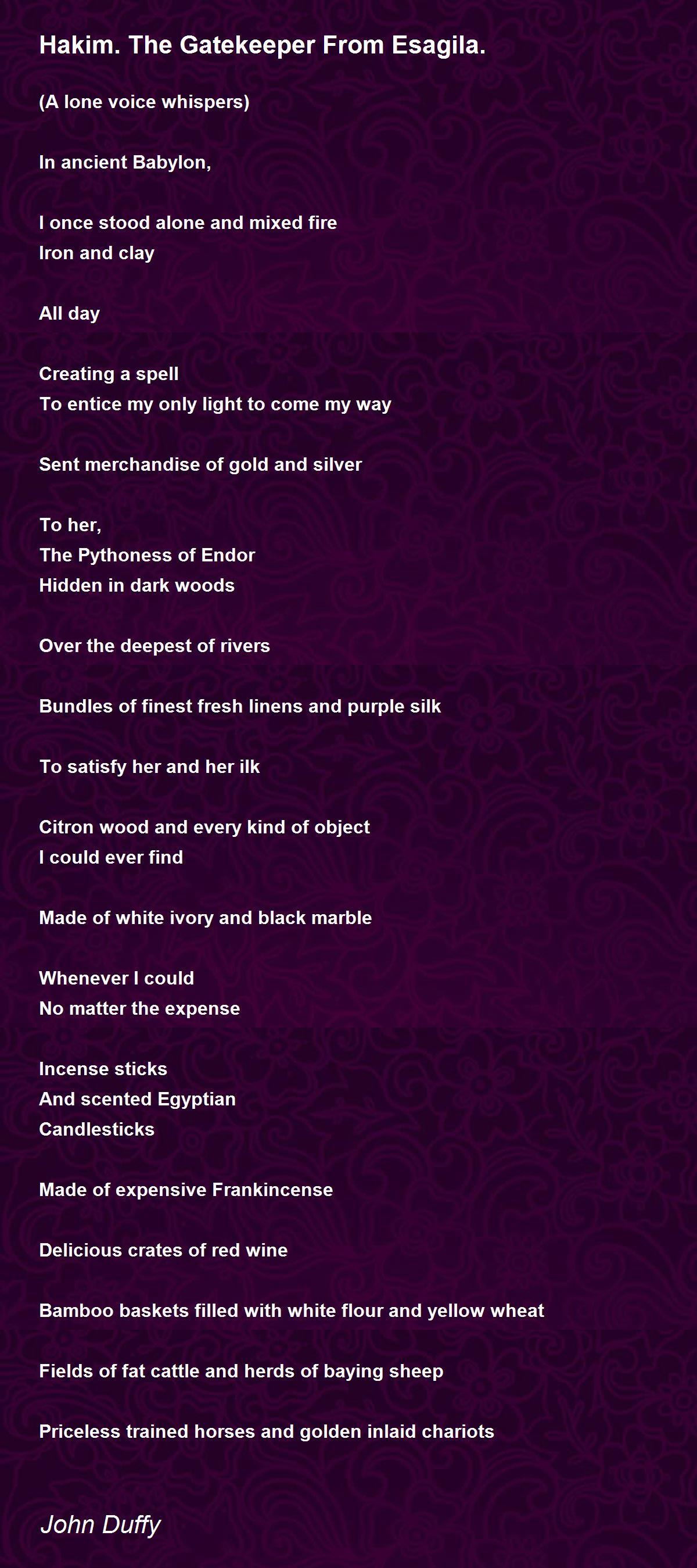 Hakim. The Gatekeeper From Esagila.

(A lone voice whispers)

In ancient Babylon,

I once stood alone and mixed fire
Iron and clay

All day

Creating a spell
To entice my only light to come my way

Sent merchandise of gold and silver

To her,
The Pythoness of Endor
Hidden in dark woods

Over the deepest of rivers

Bundles of finest fresh linens and purple silk

To satisfy her and her ilk

Citron wood and every kind of object
I could ever find

Made of white ivory and black marble

Whenever I could
No matter the expense

Incense sticks
And scented Egyptian
Candlesticks

Made of expensive Frankincense

Delicious crates of red wine

Bamboo baskets filled with white flour and yellow wheat

Fields of fat cattle and herds of baying sheep

Priceless trained horses and golden inlaid chariots

John Duffy